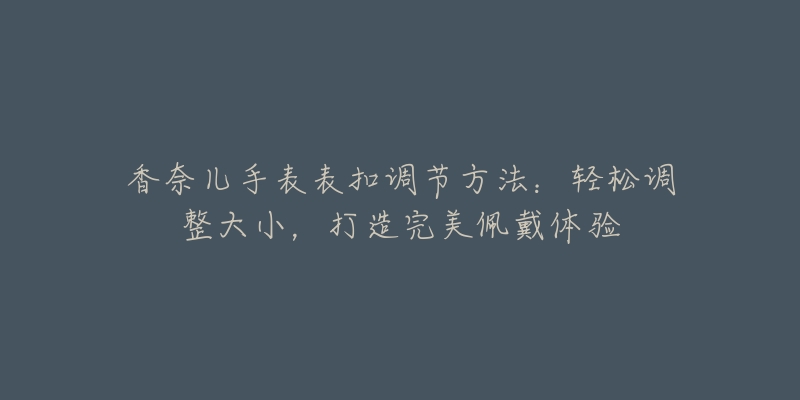 香奈儿手表表扣调节方法：轻松调整大小，打造完美佩戴体验